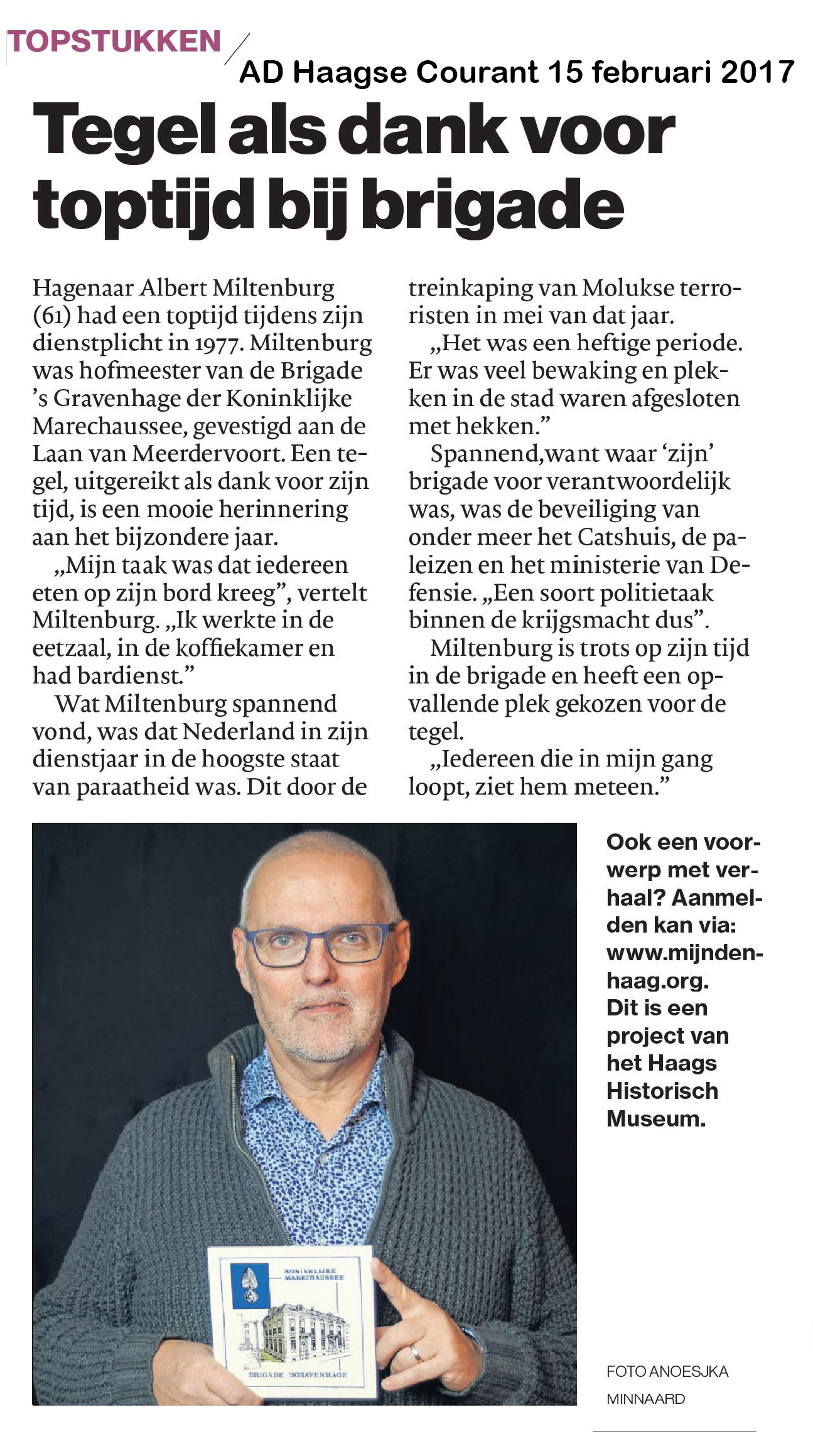 TOPSTUKKEN

AD Haagse Courant 15 februari 2017

Tegel als dank voor toptijd bij brigade

Hagenaar Albert Miltenburg (61) had een toptijd tijdens zijn dienstplicht in 1977. Miltenburg was hofmeester van de Brigade 's Gravenhage der Koninklijke Marechaussee, gevestigd aan de Laan van Meerdervoort. Een tegel, uitgereikt als dank voor zijn tijd, is een mooie herinnering aan het bijzondere jaar.

„Mijn taak was dat iedereen eten op zijn bord kreeg", vertelt Miltenburg. „Ik werkte in de eetzaal, in de koffiekamer en had bardienst."

Wat Miltenburg spannend vond, was dat Nederland in zijn dienstjaar in de hoogste staat van paraatheid was. Dit door de treinkaping van Molukse terroristen in mei van dat jaar.

„Het was een heftige periode. Er was veel bewaking en plekken in de stad waren afgesloten met hekken."

Spannend,want waar 'zijn' brigade voor verantwoordelijk was, was de beveiliging van onder meer het Catshuis, de paleizen en het ministerie van Defensie. „Een soort politietaak binnen de krijgsmacht dus".

Miltenburg is trots op zijn tijd in de brigade en heeft een opvallende plek gekozen voor de tegel.

„Iedereen die in mijn gang loopt, ziet hem meteen."

KONINKLIJKE MARECHAUSSEE

BRIGADE 'SGRAVENHAGE

Ook een voorwerp met verhaal? Aanmelden kan via: www.mijndenhaag.org. Dit is een project van het Haags Historisch Museum.

FOTO ANOESJKA MINNAARD